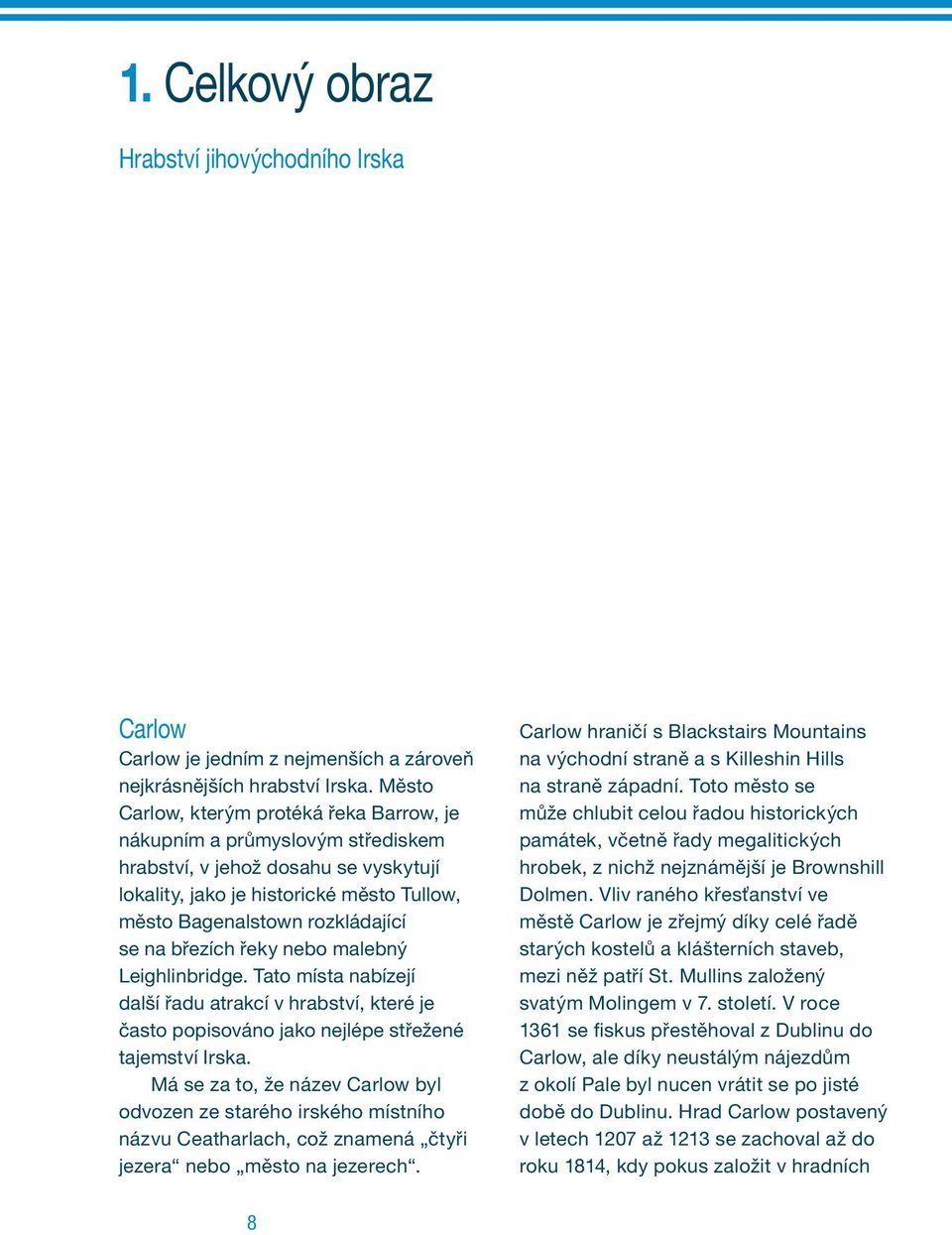 1. Celkový obraz

Hrabství jihovýchodního Irska

Carlow

Carlow je jedním z nejmenších a zároveň nejkrásnějších hrabství Irska. Město Carlow, kterým protéká řeka Barrow, je nákupním a průmyslovým střediskem hrabství, v jehož dosahu se vyskytují lokality, jako je historické město Tullow, město Bagenalstown rozkládající se na březích řeky nebo malebný Leighlinbridge. Tato místa nabízejí další řadu atrakcí v hrabství, které je často popisováno jako nejlépe střežené tajemství Irska.

Má se za to, že název Carlow byl odvozen ze starého irského místního názvu Ceatharlach, což znamená „čtyři jezera“ nebo „město na jezerech“.

Carlow hraničí s Blackstairs Mountains na východní straně a s Killeshin Hills na straně západní. Toto město se může chlubit celou řadou historických památek, včetně řady megalitických hrobek, z nichž nejznámější je Brownshill Dolmen. Vliv raného křesťanství ve městě Carlow je zřejmý díky celé řadě starých kostelů a klášterních staveb, mezi něž patří St. Mullins založený svatým Molingem v 7. století. V roce 1361 se fiskus přestěhoval z Dublinu do Carlow, ale díky neustálým nájezdům z okolí Pale byl nucen vrátit se po jisté době do Dublinu. Hrad Carlow postavený v letech 1207 až 1213 se zachoval až do roku 1814, kdy pokus založit v hradních

8